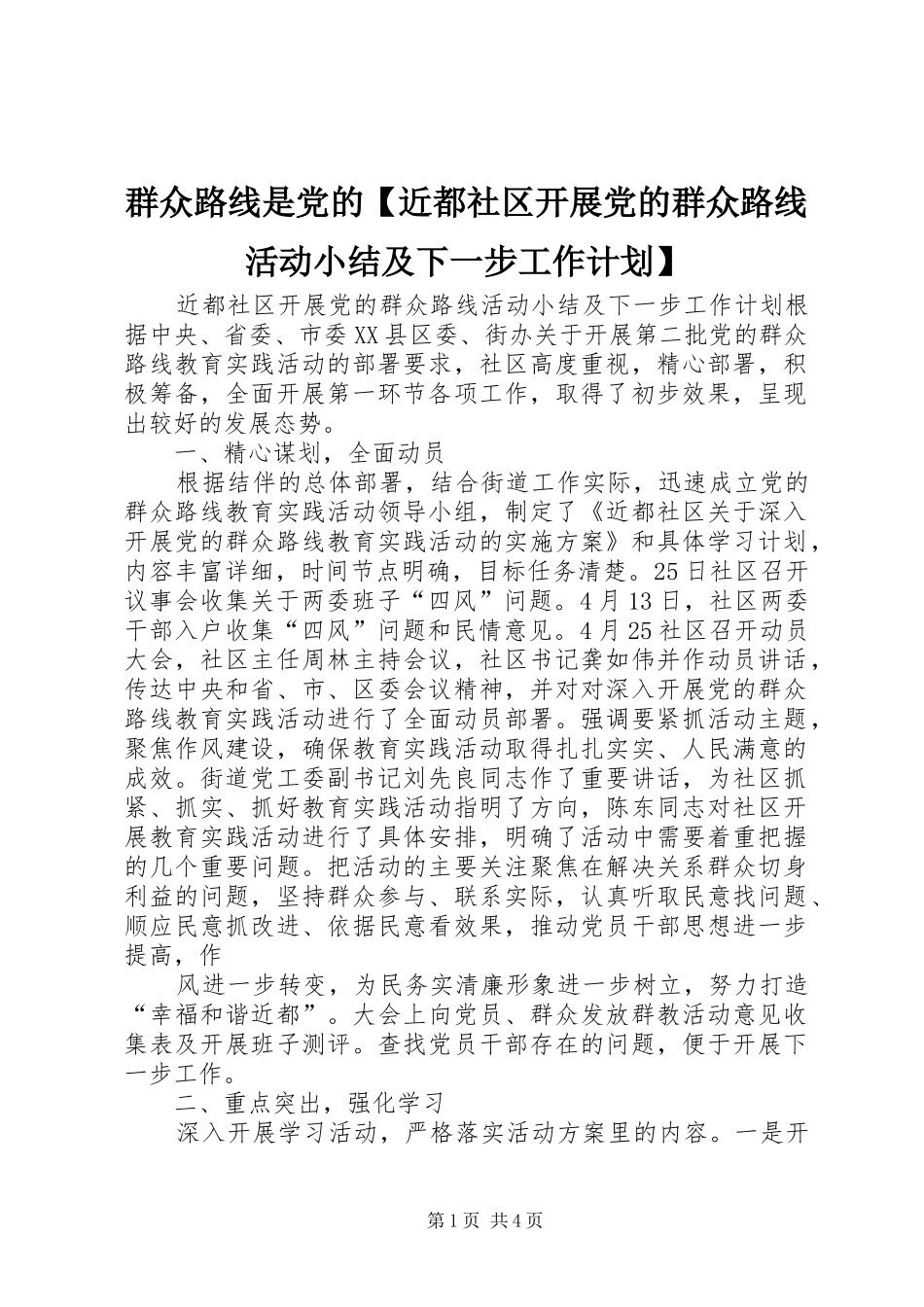 群众路线是党的【近都社区开展党的群众路线活动小结及下一步工作计划】

近都社区开展党的群众路线活动小结及下一步工作计划根据中央、省委、市委XX县区委、街办关于开展第二批党的群众路线教育实践活动的部署要求，社区高度重视，精心部署，积极筹备，全面开展第一环节各项工作，取得了初步效果，呈现出较好的发展态势。

一、精心谋划，全面动员

根据结伴的总体部署，结合街道工作实际，迅速成立党的群众路线教育实践活动领导小组，制定了《近都社区关于深入开展党的群众路线教育实践活动的实施方案》和具体学习计划，内容丰富详细，时间节点明确，目标任务清楚。25日社区召开议事会收集关于两委班子“四风”问题。4月13日，社区两委干部入户收集“四风”问题和民情意见。4月25社区召开动员大会，社区主任周林主持会议，社区书记龚如伟并作动员讲话，传达中央和省、市、区委会议精神，并对对深入开展党的群众路线教育实践活动进行了全面动员部署。强调要紧抓活动主题，聚焦作风建设，确保教育实践活动取得扎扎实实、人民满意的成效。街道党工委副书记刘先良同志作了重要讲话，为社区抓紧、抓实、抓好教育实践活动指明了方向，陈东同志对社区开展教育实践活动进行了具体安排，明确了活动中需要着重把握的几个重要问题。把活动的主要关注聚焦在解决关系群众切身利益的问题，坚持群众参与、联系实际，认真听取民意找问题、顺应民意抓改进、依据民意看效果，推动党员干部思想进一步提高，作

风进一步转变，为民务实清廉形象进一步树立，努力打造“幸福和谐近都”。大会上向党员、群众发放群教活动意见收集表及开展班子测评。查找党员干部存在的问题，便于开展下一步工作。

二、重点突出，强化学习

深入开展学习活动，严格落实活动方案里的内容。一是开

第1页 共4页